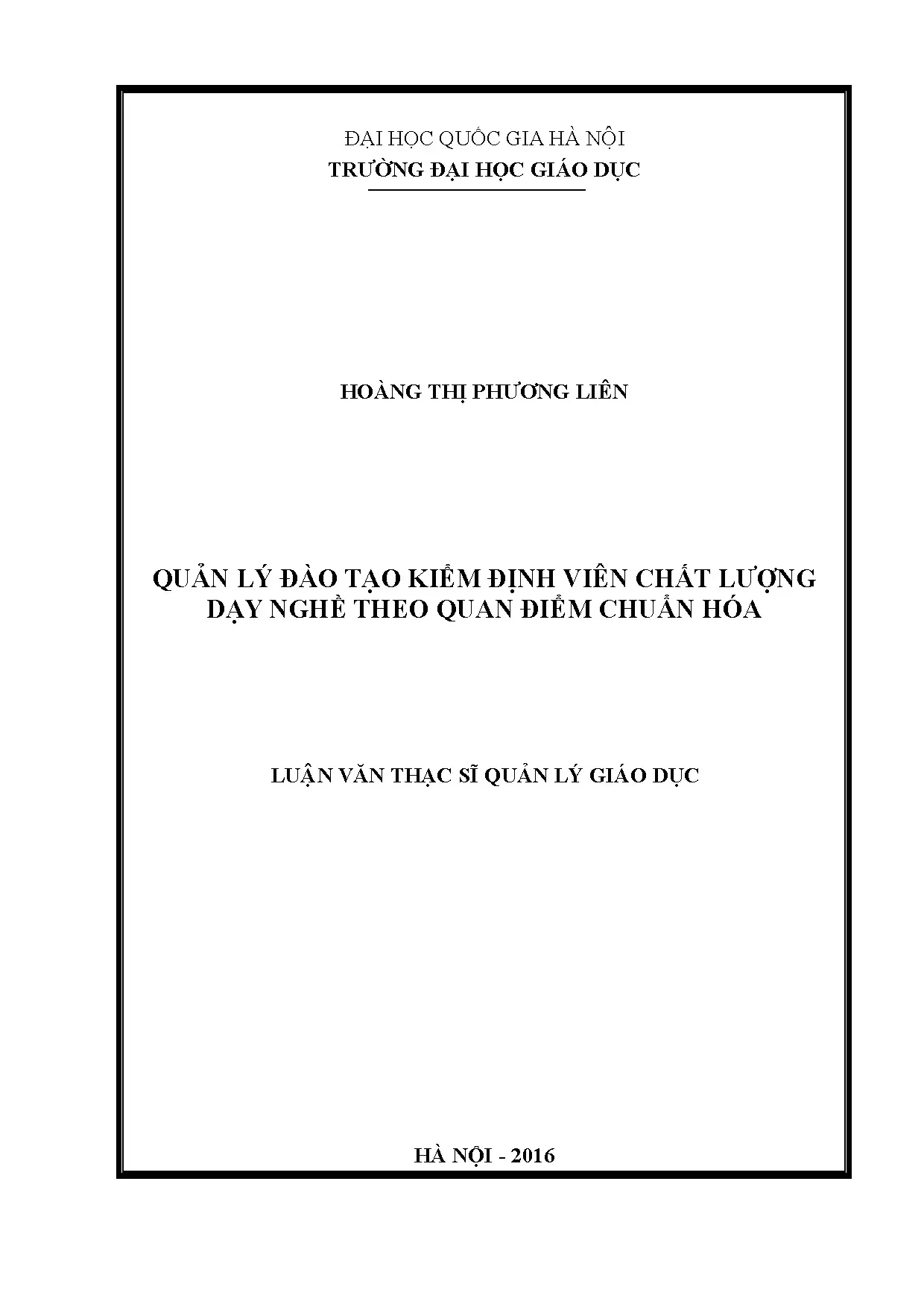 ĐẠI HỌC QUỐC GIA HÀ NỘI
TRƯỜNG ĐẠI HỌC GIÁO DỤC

HOÀNG THỊ PHƯƠNG LIÊN

QUẢN LÝ ĐÀO TẠO KIỂM ĐỊNH VIÊN CHẤT LƯỢNG
DẠY NGHỀ THEO QUAN ĐIỂM CHUẨN HÓA

LUẬN VĂN THẠC SĨ QUẢN LÝ GIÁO DỤC

HÀ NỘI - 2016